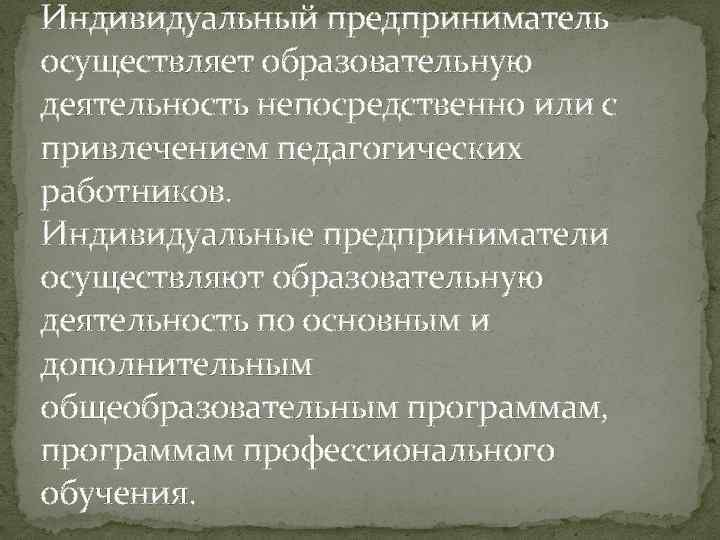 Индивидуальный предприниматель осуществляет образовательную деятельность непосредственно или с привлечением педагогических работников.
Индивидуальные предприниматели осуществляют образовательную деятельность по основным и дополнительным общеобразовательным программам, программам профессионального обучения.